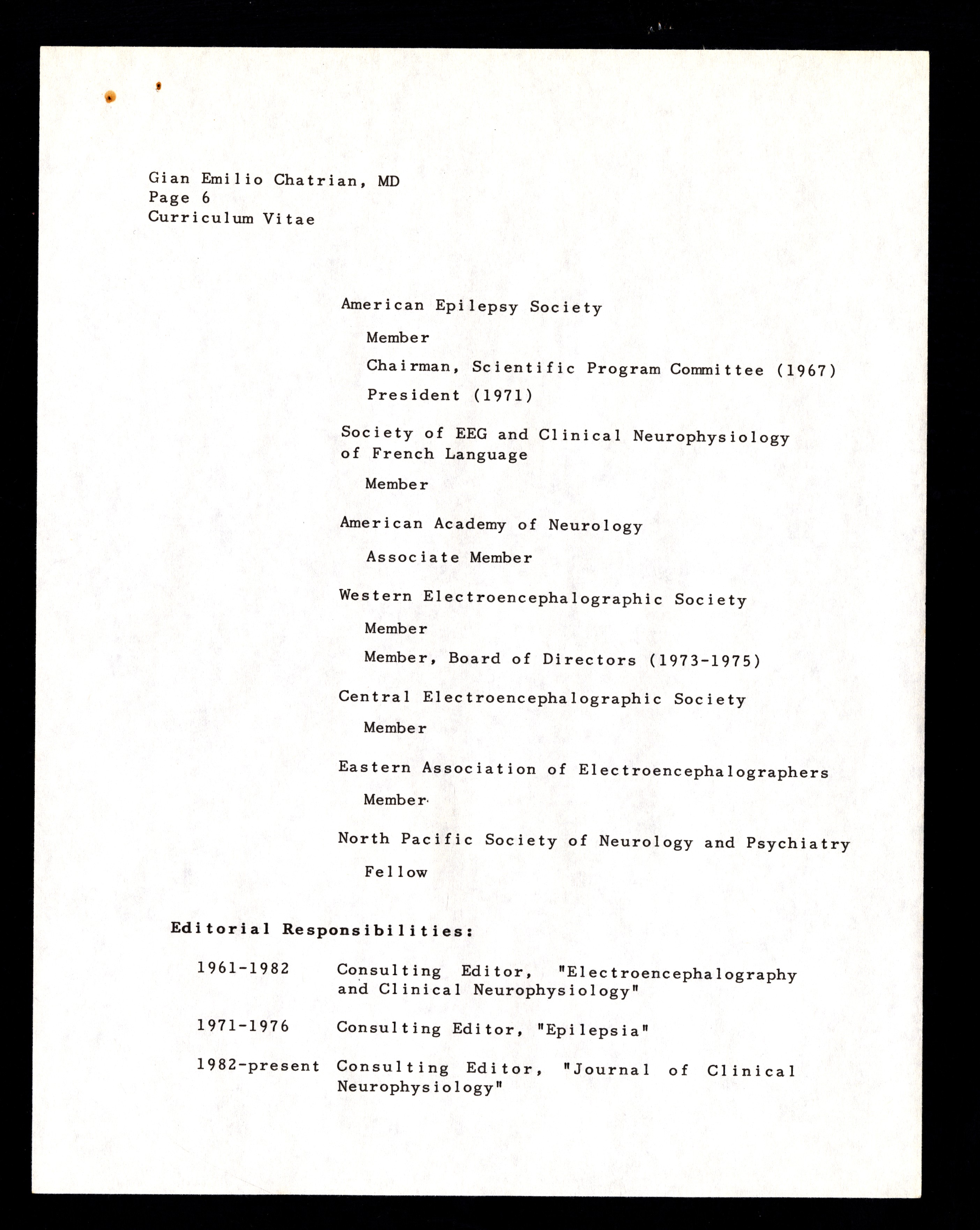 Gian Emilio Chatrian, MD
Page 6
Curriculum Vitae

American Epilepsy Society

Member

Chairman, Scientific Program Committee (1967)

President (1971)

Society of EEG and Clinical Neurophysiology of French Language

Member

American Academy of Neurology

Associate Member

Western Electroencephalographic Society

Member

Member, Board of Directors (1973-1975)

Central Electroencephalographic Society

Member

Eastern Association of Electroencephalographers

Member

North Pacific Society of Neurology and Psychiatry

Fellow

Editorial Responsibilities:

1961-1982 Consulting Editor, "Electroencephalography and Clinical Neurophysiology"

1971-1976 Consulting Editor, "Epilepsia"

1982-present Consulting Editor, "Journal of Clinical Neurophysiology"